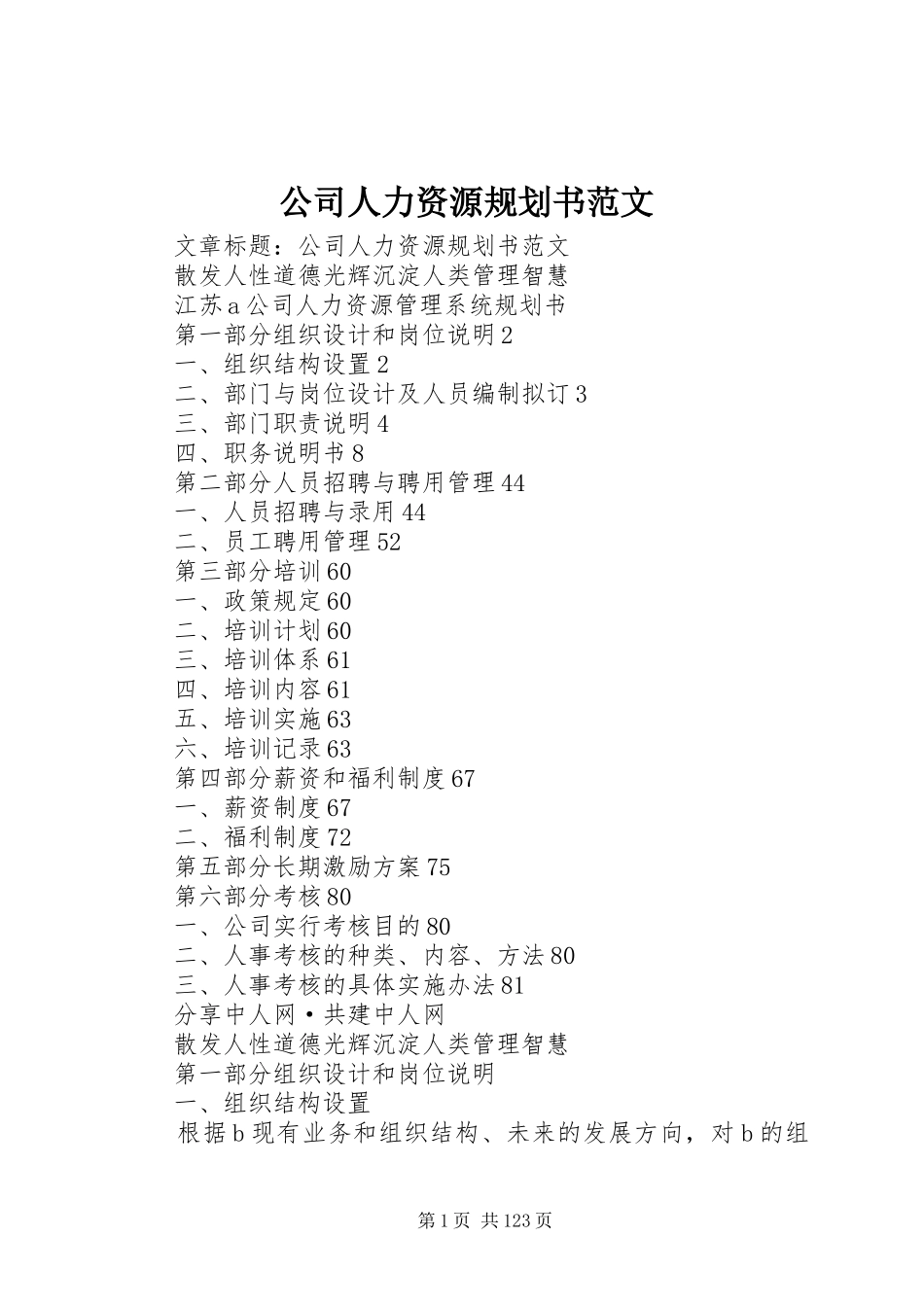 公司人力资源规划书范文

文章标题：公司人力资源规划书范文
散发人性道德光辉沉淀人类管理智慧
江苏a公司人力资源管理系统规划书
第一部分组织设计和岗位说明2
一、组织结构设置2
二、部门与岗位设计及人员编制拟订3
三、部门职责说明4
四、职务说明书8
第二部分人员招聘与聘用管理44
一、人员招聘与录用44
二、员工聘用管理52
第三部分培训60
一、政策规定60
二、培训计划60
三、培训体系61
四、培训内容61
五、培训实施63
六、培训记录63
第四部分薪资和福利制度67
一、薪资制度67
二、福利制度72
第五部分长期激励方案75
第六部分考核80
一、公司实行考核目的80
二、人事考核的种类、内容、方法80
三、人事考核的具体实施办法81
分享中人网·共建中人网
散发人性道德光辉沉淀人类管理智慧
第一部分组织设计和岗位说明
一、组织结构设置
根据b现有业务和组织结构、未来的发展方向，对b的组

第1页 共123页